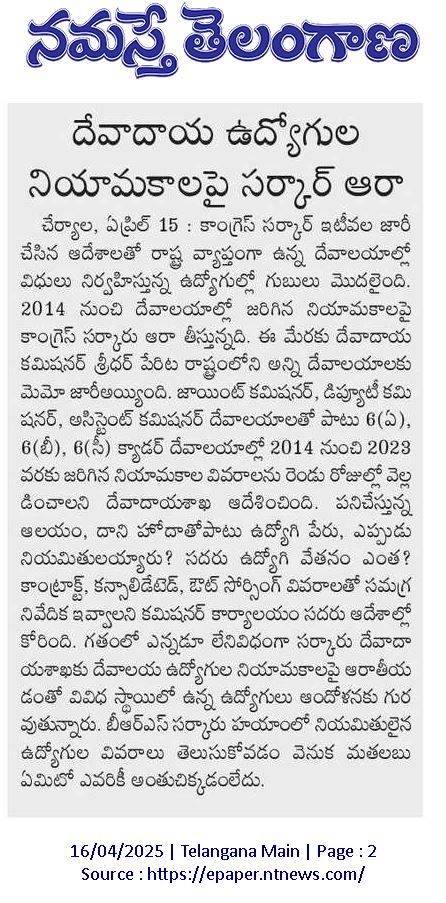 నమస్తే తెలంగాణ

దేవాదాయ ఉద్యోగుల నియామకాలపై సర్కార్ ఆరా

చేర్యాల, ఏప్రిల్ 15 : కాంగ్రెస్ సర్కార్ ఇటీవల జారీ చేసిన ఆదేశాలతో రాష్ట్ర వ్యాప్తంగా ఉన్న దేవాలయాల్లో విధులు నిర్వహిస్తున్న ఉద్యోగుల్లో గుబులు మొదలైంది. 2014 నుంచి దేవాలయాల్లో జరిగిన నియామకాలపై కాంగ్రెస్ సర్కారు ఆరా తీస్తున్నది. ఈ మేరకు దేవాదాయ కమిషనర్ శ్రీధర్ పేరిట రాష్ట్రంలోని అన్ని దేవాలయాలకు మెమో జారీఅయ్యింది. జాయింట్ కమిషనర్, డిప్యూటీ కమిషనర్, అసిస్టెంట్ కమిషనర్ దేవాలయాలతో పాటు 6(ఏ), 6(బీ), 6(సీ) క్యాడర్ దేవాలయాల్లో 2014 నుంచి 2023 వరకు జరిగిన నియామకాల వివరాలను రెండు రోజుల్లో వెల్లడించాలని దేవాదాయశాఖ ఆదేశించింది. పనిచేస్తున్న ఆలయం, దాని హోదాతోపాటు ఉద్యోగి పేరు, ఎప్పుడు నియమితులయ్యారు? సదరు ఉద్యోగి వేతనం ఎంత? కాంట్రాక్ట్, కన్సాలిడేటెడ్, ఔట్ సోర్సింగ్ వివరాలతో సమగ్ర నివేదిక ఇవ్వాలని కమిషనర్ కార్యాలయం సదరు ఆదేశాల్లో కోరింది. గతంలో ఎన్నడూ లేనివిధంగా సర్కారు దేవాదాయశాఖకు దేవాలయ ఉద్యోగుల నియామకాలపై ఆరాతీయడంతో వివిధ స్థాయిలో ఉన్న ఉద్యోగులు ఆందోళనకు గురవుతున్నారు. బీఆర్ఎస్ సర్కారు హయాంలో నియమితులైన ఉద్యోగుల వివరాలు తెలుసుకోవడం వెనుక మతలబు ఏమిటో ఎవరికీ అంతుచిక్కడంలేదు.

16/04/2025 | Telangana Main | Page : 2
Source : https://epaper.ntnews.com/